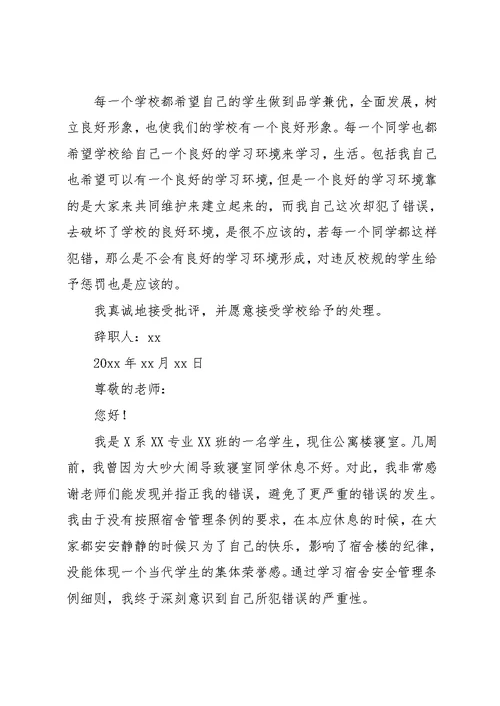 每一个学校都希望自己的学生做到品学兼优，全面发展，树立良好形象，也使我们的学校有一个良好形象。每一个同学也都希望学校给自己一个良好的学习环境来学习，生活。包括我自己也希望可以有一个良好的学习环境，但是一个良好的学习环境靠的是大家来共同维护来建立起来的，而我自己这次却犯了错误，去破坏了学校的良好环境，是很不应该的，若每一个同学都这样犯错，那么是不会有良好的学习环境形成，对违反校规的学生给予惩罚也是应该的。

我真诚地接受批评，并愿意接受学校给予的处理。

辞职人：xx

20xx 年 xx 月 xx 日

尊敬的老师：

您好！

我是 X 系 XX 专业 XX 班的一名学生，现住公寓楼寝室。几周前，我曾因为大吵大闹导致寝室同学休息不好。对此，我非常感谢老师们能发现并指正我的错误，避免了更严重的错误的发生。我由于没有按照宿舍管理条例的要求，在本应休息的时候，在大家都安安静静的时候只为了自己的快乐，影响了宿舍楼的纪律，没能体现一个当代学生的集体荣誉感。通过学习宿舍安全管理条例细则，我终于深刻意识到自己所犯错误的严重性。